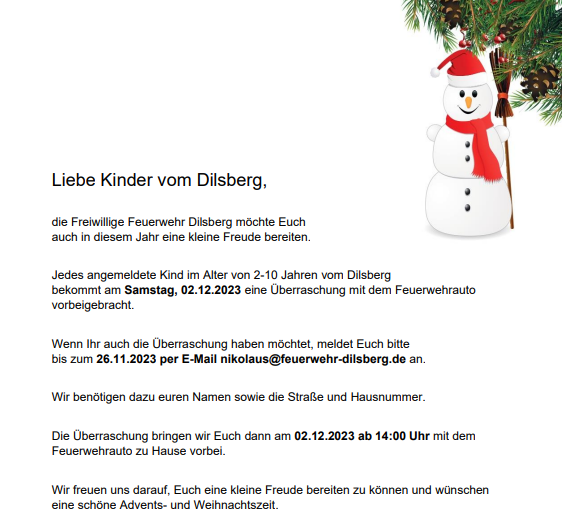 Liebe Kinder vom Dilsberg,

die Freiwillige Feuerwehr Dilsberg möchte Euch auch in diesem Jahr eine kleine Freude bereiten.

Jedes angemeldete Kind im Alter von 2-10 Jahren vom Dilsberg bekommt am Samstag, 02.12.2023 eine Überraschung mit dem Feuerwehrauto vorbeigebracht.

Wenn Ihr auch die Überraschung haben möchtet, meldet Euch bitte bis zum 26.11.2023 per E-Mail nikolaus@feuerwehr-dilsberg.de an.

Wir benötigen dazu euren Namen sowie die Straße und Hausnummer.

Die Überraschung bringen wir Euch dann am 02.12.2023 ab 14:00 Uhr mit dem Feuerwehrauto zu Hause vorbei.

Wir freuen uns darauf, Euch eine kleine Freude bereiten zu können und wünschen eine schöne Advents- und Weihnachtszeit.